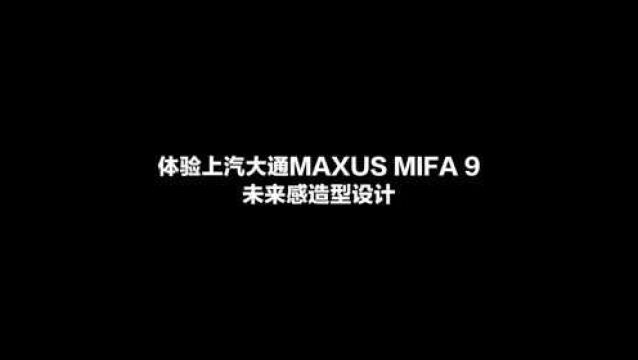 体验上汽大通MAXUS MIFA 9
未来感造型设计